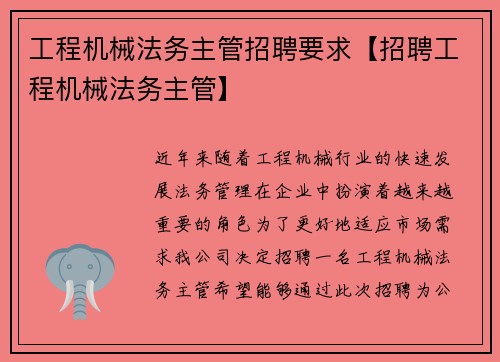 工程机械法务主管招聘要求【招聘工程机械法务主管】

近年来随着工程机械行业的快速发展法务管理在企业中扮演着越来越重要的角色为了更好地适应市场需求我公司决定招聘一名工程机械法务主管希望能够通过此次招聘为公